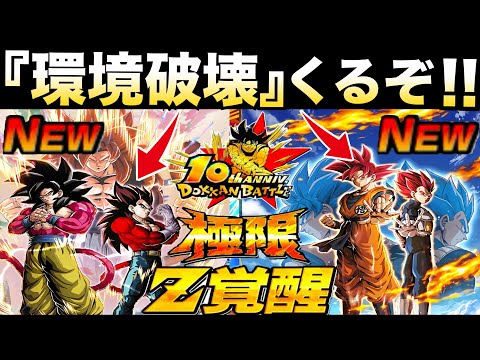 『環境破壊』くるぞ!!

NEW

NEW

10th ANNIV.
DOKKAN BATTLE

極限
Z覚醒